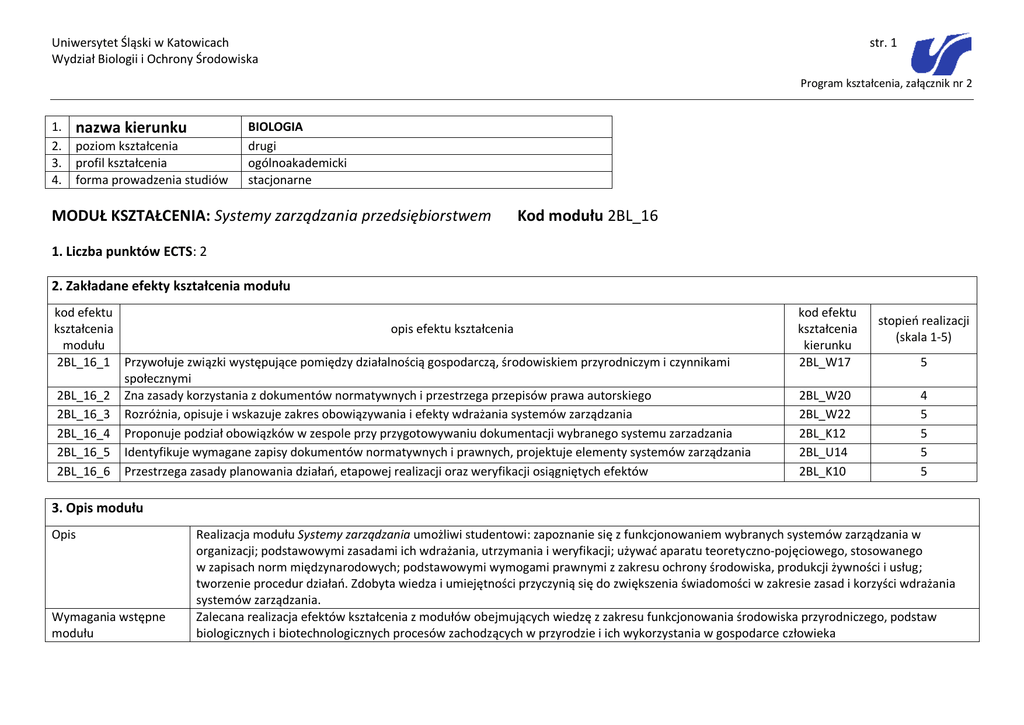 Uniwersytet Śląski w Katowicach
Wydział Biologii i Ochrony Środowiska

str. 1

Program kształcenia, załącznik nr 2

| 1. | nazwa kierunku | BIOLOGIA |
|---|---|---|
| 2. | poziom kształcenia | drugi |
| 3. | profil kształcenia | ogólnoakademicki |
| 4. | forma prowadzenia studiów | stacjonarne |

MODUŁ KSZTAŁCENIA: Systemy zarządzania przedsiębiorstwem Kod modułu 2BL_16

1. Liczba punktów ECTS: 2

2. Zakładane efekty kształcenia modułu

| kod efektu kształcenia modułu | opis efektu kształcenia | kod efektu kształcenia kierunku | stopień realizacji (skala 1-5) |
|---|---|---|---|
| 2BL_16_1 | Przywołuje związki występujące pomiędzy działalnością gospodarczą, środowiskiem przyrodniczym i czynnikami społecznymi | 2BL_W17 | 5 |
| 2BL_16_2 | Zna zasady korzystania z dokumentów normatywnych i przestrzega przepisów prawa autorskiego | 2BL_W20 | 4 |
| 2BL_16_3 | Rozróżnia, opisuje i wskazuje zakres obowiązywania i efekty wdrażania systemów zarządzania | 2BL_W22 | 5 |
| 2BL_16_4 | Proponuje podział obowiązków w zespole przy przygotowywaniu dokumentacji wybranego systemu zarzadzania | 2BL_K12 | 5 |
| 2BL_16_5 | Identyfikuje wymagane zapisy dokumentów normatywnych i prawnych, projektuje elementy systemów zarządzania | 2BL_U14 | 5 |
| 2BL_16_6 | Przestrzega zasady planowania działań, etapowej realizacji oraz weryfikacji osiągniętych efektów | 2BL_K10 | 5 |

3. Opis modułu

| Opis | Realizacja modułu Systemy zarządzania umożliwi studentowi: zapoznanie się z funkcjonowaniem wybranych systemów zarządzania w organizacji; podstawowymi zasadami ich wdrażania, utrzymania i weryfikacji; używać aparatu teoretyczno-pojęciowego, stosowanego w zapisach norm międzynarodowych; podstawowymi wymogami prawnymi z zakresu ochrony środowiska, produkcji żywności i usług; tworzenie procedur działań. Zdobyta wiedza i umiejętności przyczynią się do zwiększenia świadomości w zakresie zasad i korzyści wdrażania systemów zarządzania. |
|---|---|
| Wymagania wstępne modułu | Zalecana realizacja efektów kształcenia z modułów obejmujących wiedzę z zakresu funkcjonowania środowiska przyrodniczego, podstaw biologicznych i biotechnologicznych procesów zachodzących w przyrodzie i ich wykorzystania w gospodarce człowieka |